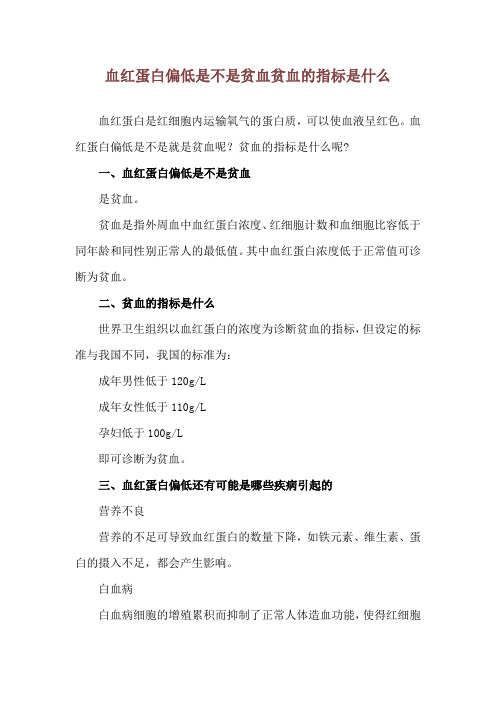 血红蛋白偏低是不是贫血贫血的指标是什么

血红蛋白是红细胞内运输氧气的蛋白质，可以使血液呈红色。血红蛋白偏低是不是就是贫血呢？贫血的指标是什么呢？

一、血红蛋白偏低是不是贫血

是贫血。

贫血是指外周血中血红蛋白浓度、红细胞计数和血细胞比容低于同年龄和同性别正常人的最低值。其中血红蛋白浓度低于正常值可诊断为贫血。

二、贫血的指标是什么

世界卫生组织以血红蛋白的浓度为诊断贫血的指标，但设定的标准与我国不同，我国的标准为：

成年男性低于 120g/L

成年女性低于 110g/L

孕妇低于 100g/L

即可诊断为贫血。

三、血红蛋白偏低还有可能是哪些疾病引起的

营养不良

营养的不足可导致血红蛋白的数量下降，如铁元素、维生素、蛋白的摄入不足，都会产生影响。

白血病

白血病细胞的增殖累积而抑制了正常人体造血功能，使得红细胞